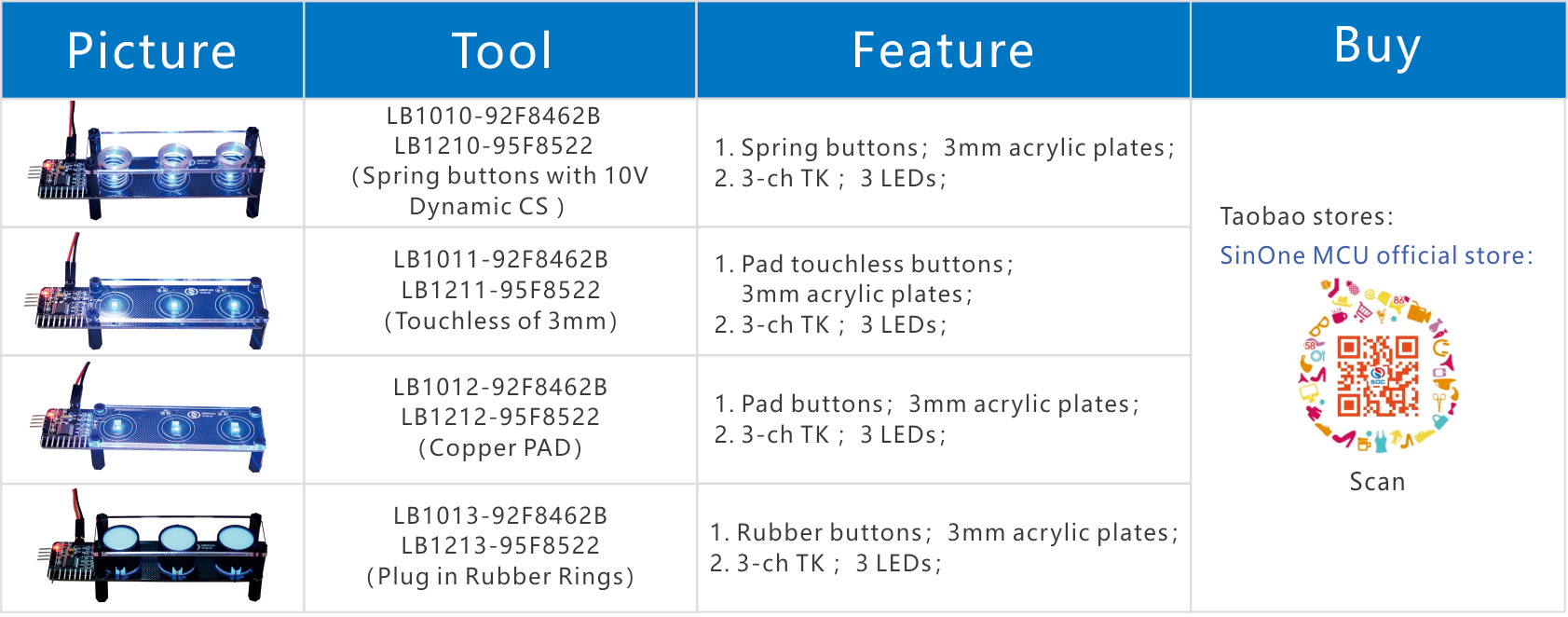 | Picture | Tool | Feature | Buy |
|---|---|---|---|
|  | LB1010-92F8462B LB1210-95F8522 (Spring buttons with 10V Dynamic CS ) | 1. Spring buttons; 3mm acrylic plates; 2. 3-ch TK ; 3 LEDs; | Taobao stores: SinOne MCU official store: Scan |
|  | LB1011-92F8462B LB1211-95F8522 (Touchless of 3mm) | 1. Pad touchless buttons; 3mm acrylic plates; 2. 3-ch TK ; 3 LEDs; |  |
|  | LB1012-92F8462B LB1212-95F8522 (Copper PAD) | 1. Pad buttons; 3mm acrylic plates; 2. 3-ch TK ; 3 LEDs; |  |
|  | LB1013-92F8462B LB1213-95F8522 (Plug in Rubber Rings) | 1. Rubber buttons; 3mm acrylic plates; 2. 3-ch TK ; 3 LEDs; |  |